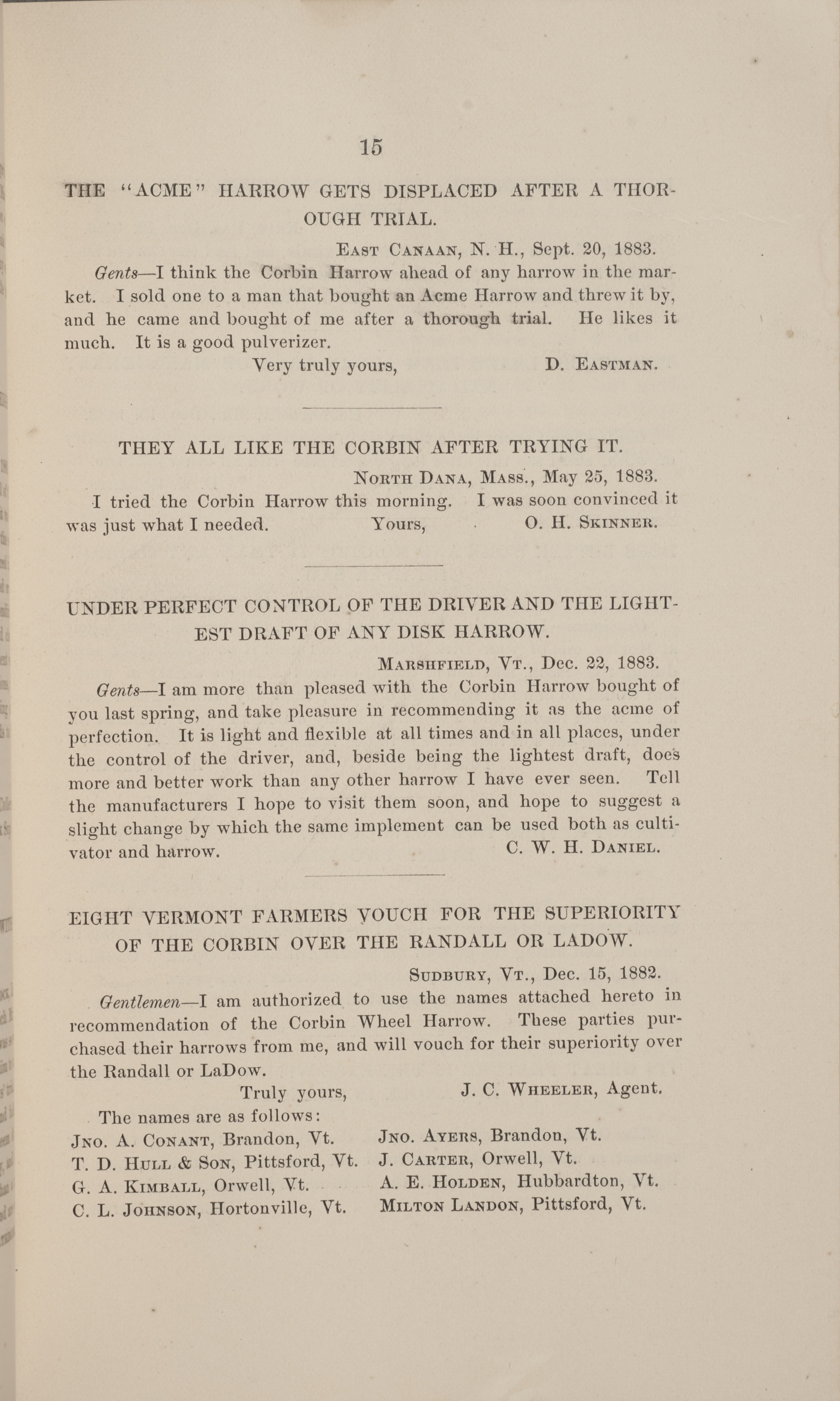 15

THE "ACME" HARROW GETS DISPLACED AFTER A THOROUGH TRIAL.

East Canaan, N. H., Sept. 20, 1883.

Gents—I think the Corbin Harrow ahead of any harrow in the market. I sold one to a man that bought an Acme Harrow and threw it by, and he came and bought of me after a thorough trial. He likes it much. It is a good pulverizer.

Very truly yours, D. Eastman.

THEY ALL LIKE THE CORBIN AFTER TRYING IT.

North Dana, Mass., May 25, 1883.

I tried the Corbin Harrow this morning. I was soon convinced it was just what I needed. Yours, O. H. Skinner.

UNDER PERFECT CONTROL OF THE DRIVER AND THE LIGHTEST DRAFT OF ANY DISK HARROW.

Marshfield, Vt., Dec. 22, 1883.

Gents—I am more than pleased with the Corbin Harrow bought of you last spring, and take pleasure in recommending it as the acme of perfection. It is light and flexible at all times and in all places, under the control of the driver, and, beside being the lightest draft, does more and better work than any other harrow I have ever seen. Tell the manufacturers I hope to visit them soon, and hope to suggest a slight change by which the same implement can be used both as cultivator and harrow. C. W. H. Daniel.

EIGHT VERMONT FARMERS VOUCH FOR THE SUPERIORITY OF THE CORBIN OVER THE RANDALL OR LADOW.

Sudbury, Vt., Dec. 15, 1882.

Gentlemen—I am authorized to use the names attached hereto in recommendation of the Corbin Wheel Harrow. These parties purchased their harrows from me, and will vouch for their superiority over the Randall or LaDow.

Truly yours, J. C. Wheeler, Agent.

The names are as follows:

Jno. A. Conant, Brandon, Vt.
T. D. Hull & Son, Pittsford, Vt.
G. A. Kimball, Orwell, Vt.
C. L. Johnson, Hortonville, Vt.

Jno. Ayers, Brandon, Vt.
J. Carter, Orwell, Vt.
A. E. Holden, Hubbardton, Vt.
Milton Landon, Pittsford, Vt.